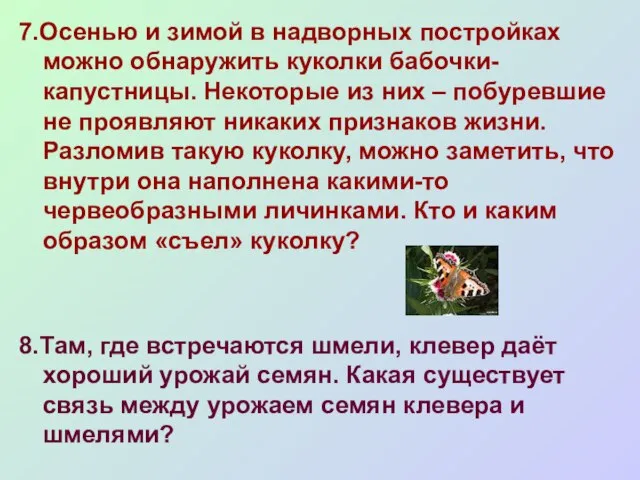 7.Осенью и зимой в надворных постройках можно обнаружить куколки бабочки-капустницы. Некоторые из них – побуревшие не проявляют никаких признаков жизни. Разломив такую куколку, можно заметить, что внутри она наполнена какими-то червеобразными личинками. Кто и каким образом «съел» куколку?

8.Там, где встречаются шмели, клевер даёт хороший урожай семян. Какая существует связь между урожаем семян клевера и шмелями?